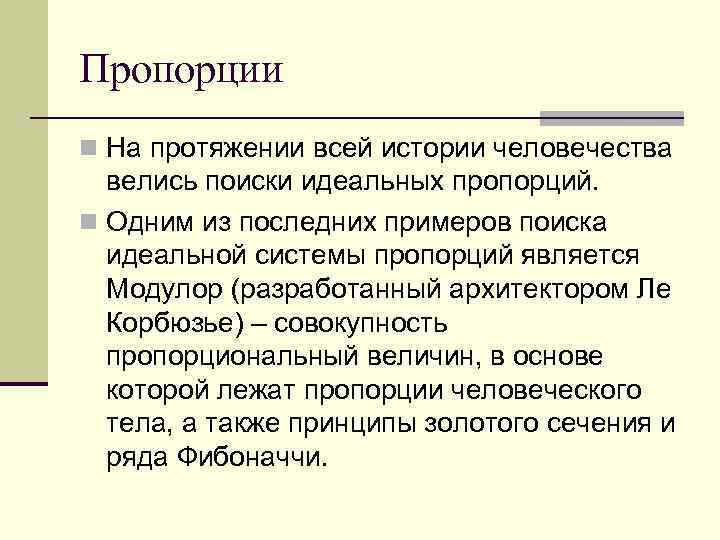 Пропорции

• На протяжении всей истории человечества велись поиски идеальных пропорций.

• Одним из последних примеров поиска идеальной системы пропорций является Модулор (разработанный архитектором Ле Корбюзье) – совокупность пропорциональный величин, в основе которой лежат пропорции человеческого тела, а также принципы золотого сечения и ряда Фибоначчи.